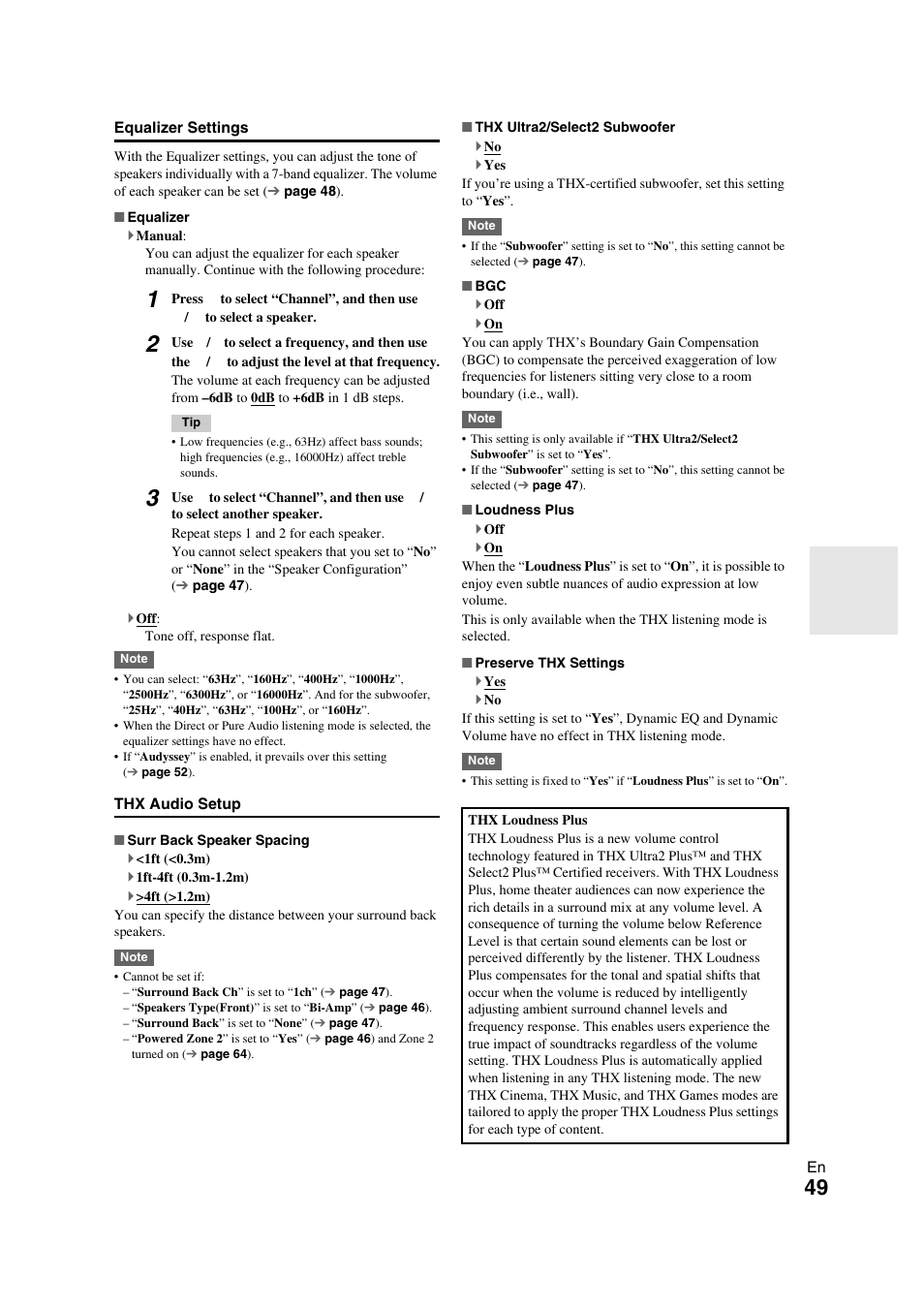 Equalizer Settings

With the Equalizer settings, you can adjust the tone of speakers individually with a 7-band equalizer. The volume of each speaker can be set (➔ page 48).

■ Equalizer

Manual:
You can adjust the equalizer for each speaker manually. Continue with the following procedure:

1 Press to select “Channel”, and then use / to select a speaker.

2 Use / to select a frequency, and then use the / to adjust the level at that frequency.
The volume at each frequency can be adjusted from –6dB to 0dB to +6dB in 1 dB steps.

Tip
• Low frequencies (e.g., 63Hz) affect bass sounds; high frequencies (e.g., 16000Hz) affect treble sounds.

3 Use to select “Channel”, and then use / to select another speaker.
Repeat steps 1 and 2 for each speaker.
You cannot select speakers that you set to “No” or “None” in the “Speaker Configuration” (➔ page 47).

Off:
Tone off, response flat.

Note
• You can select: “63Hz”, “160Hz”, “400Hz”, “1000Hz”, “2500Hz”, “6300Hz”, or “16000Hz”. And for the subwoofer, “25Hz”, “40Hz”, “63Hz”, “100Hz”, or “160Hz”.
• When the Direct or Pure Audio listening mode is selected, the equalizer settings have no effect.
• If “Audyssey” is enabled, it prevails over this setting (➔ page 52).

THX Audio Setup

■ Surr Back Speaker Spacing

<1ft (<0.3m)
1ft-4ft (0.3m-1.2m)
>4ft (>1.2m)

You can specify the distance between your surround back speakers.

Note
• Cannot be set if:
– “Surround Back Ch” is set to “1ch” (➔ page 47).
– “Speakers Type(Front)” is set to “Bi-Amp” (➔ page 46).
– “Surround Back” is set to “None” (➔ page 47).
– “Powered Zone 2” is set to “Yes” (➔ page 46) and Zone 2 turned on (➔ page 64).

■ THX Ultra2/Select2 Subwoofer

No
Yes

If you’re using a THX-certified subwoofer, set this setting to “Yes”.

Note
• If the “Subwoofer” setting is set to “No”, this setting cannot be selected (➔ page 47).

■ BGC

Off
On

You can apply THX’s Boundary Gain Compensation (BGC) to compensate the perceived exaggeration of low frequencies for listeners sitting very close to a room boundary (i.e., wall).

Note
• This setting is only available if “THX Ultra2/Select2 Subwoofer” is set to “Yes”.
• If the “Subwoofer” setting is set to “No”, this setting cannot be selected (➔ page 47).

■ Loudness Plus

Off
On

When the “Loudness Plus” is set to “On”, it is possible to enjoy even subtle nuances of audio expression at low volume.
This is only available when the THX listening mode is selected.

■ Preserve THX Settings

Yes
No

If this setting is set to “Yes”, Dynamic EQ and Dynamic Volume have no effect in THX listening mode.

Note
• This setting is fixed to “Yes” if “Loudness Plus” is set to “On”.

THX Loudness Plus
THX Loudness Plus is a new volume control technology featured in THX Ultra2 Plus™ and THX Select2 Plus™ Certified receivers. With THX Loudness Plus, home theater audiences can now experience the rich details in a surround mix at any volume level. A consequence of turning the volume below Reference Level is that certain sound elements can be lost or perceived differently by the listener. THX Loudness Plus compensates for the tonal and spatial shifts that occur when the volume is reduced by intelligently adjusting ambient surround channel levels and frequency response. This enables users experience the true impact of soundtracks regardless of the volume setting. THX Loudness Plus is automatically applied when listening in any THX listening mode. The new THX Cinema, THX Music, and THX Games modes are tailored to apply the proper THX Loudness Plus settings for each type of content.

En
49